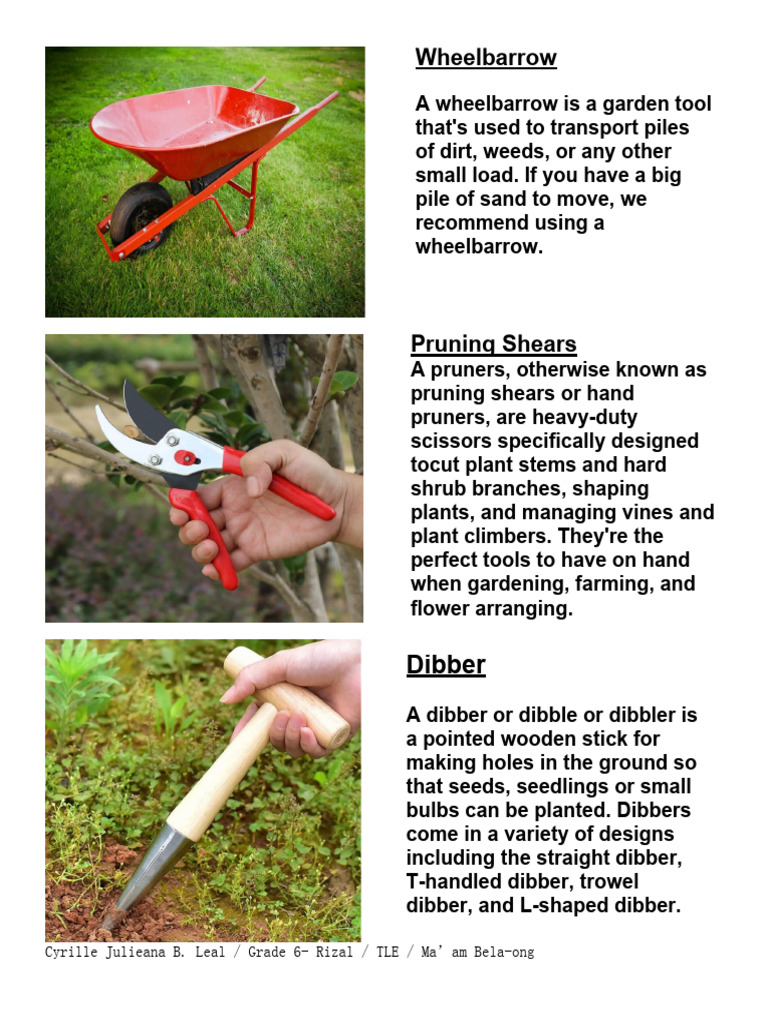 Wheelbarrow

A wheelbarrow is a garden tool that's used to transport piles of dirt, weeds, or any other small load. If you have a big pile of sand to move, we recommend using a wheelbarrow.

Pruning Shears

A pruners, otherwise known as pruning shears or hand pruners, are heavy-duty scissors specifically designed tocut plant stems and hard shrub branches, shaping plants, and managing vines and plant climbers. They're the perfect tools to have on hand when gardening, farming, and flower arranging.

Dibber

A dibber or dibble or dibbler is a pointed wooden stick for making holes in the ground so that seeds, seedlings or small bulbs can be planted. Dibbers come in a variety of designs including the straight dibber, T-handled dibber, trowel dibber, and L-shaped dibber.

Cyrille Julieana B. Leal / Grade 6- Rizal / TLE / Ma' am Bela-ong